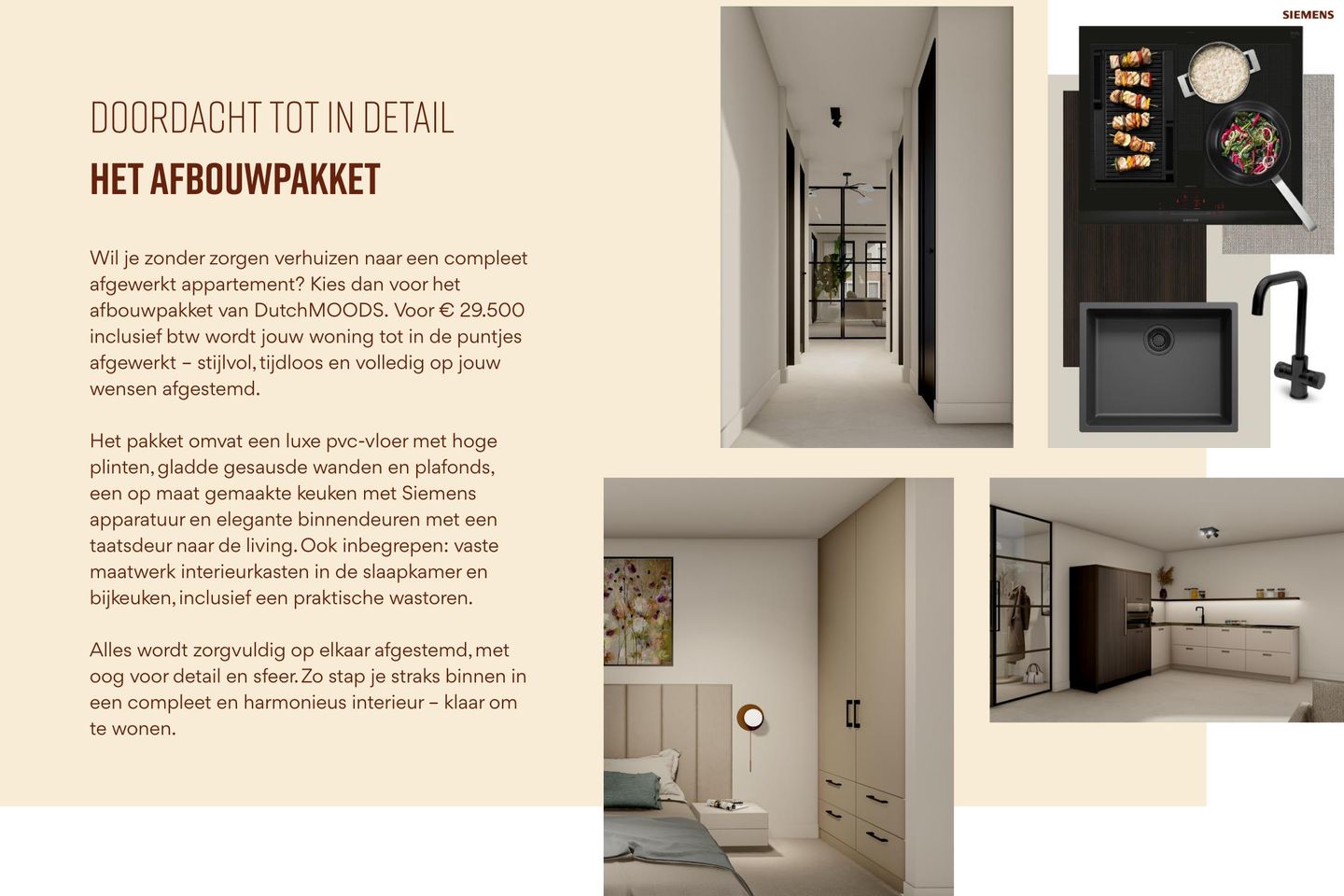 DOORDACHT TOT IN DETAIL
HET AFBOUWPAKKET

Wil je zonder zorgen verhuizen naar een compleet afgewerkt appartement? Kies dan voor het afbouwpakket van DutchMOODS. Voor € 29.500 inclusief btw wordt jouw woning tot in de puntjes afgewerkt – stijlvol, tijdloos en volledig op jouw wensen afgestemd.

Het pakket omvat een luxe pvc-vloer met hoge plinten, gladde gesausde wanden en plafonds, een op maat gemaakte keuken met Siemens apparatuur en elegante binnendeuren met een taatsdeur naar de living. Ook inbegrepen: vaste maatwerk interieurkasten in de slaapkamer en bijkeuken, inclusief een praktische wastoren.

Alles wordt zorgvuldig op elkaar afgestemd, met oog voor detail en sfeer. Zo stap je straks binnen in een compleet en harmonieus interieur – klaar om te wonen.

SIEMENS